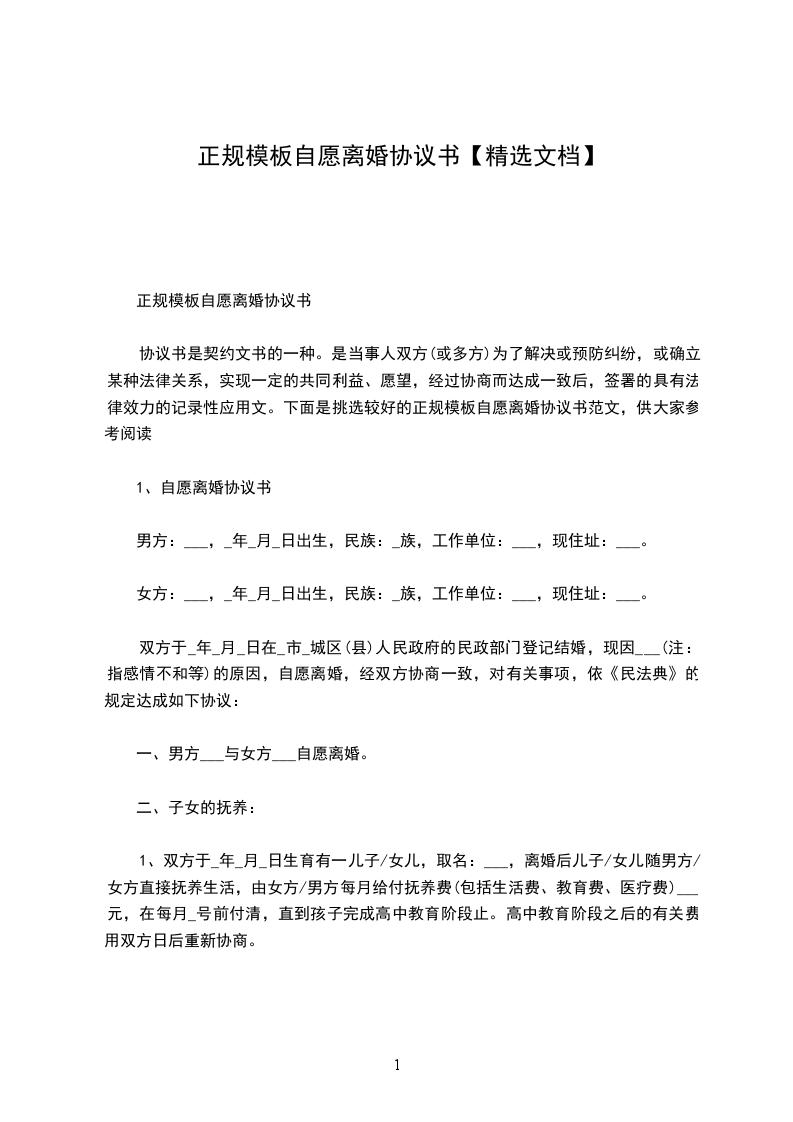 正规模板自愿离婚协议书【精选文档】

正规模板自愿离婚协议书

协议书是契约文书的一种。是当事人双方(或多方)为了解决或预防纠纷，或确立某种法律关系，实现一定的共同利益、愿望，经过协商而达成一致后，签署的具有法律效力的记录性应用文。下面是挑选较好的正规模板自愿离婚协议书范文，供大家参考阅读

1、自愿离婚协议书

男方：___，_年_月_日出生，民族：_族，工作单位：___，现住址：___。

女方：___，_年_月_日出生，民族：_族，工作单位：___，现住址：___。

双方于_年_月_日在_市_城区(县)人民政府的民政部门登记结婚，现因___(注：指感情不和等)的原因，自愿离婚，经双方协商一致，对有关事项，依《民法典》的规定达成如下协议：

一、男方___与女方___自愿离婚。

二、子女的抚养：

1、双方于_年_月_日生育有一儿子/女儿，取名：___，离婚后儿子/女儿随男方/女方直接抚养生活，由女方/男方每月给付抚养费(包括生活费、教育费、医疗费)___元，在每月_号前付清，直到孩子完成高中教育阶段止。高中教育阶段之后的有关费用双方日后重新协商。

1